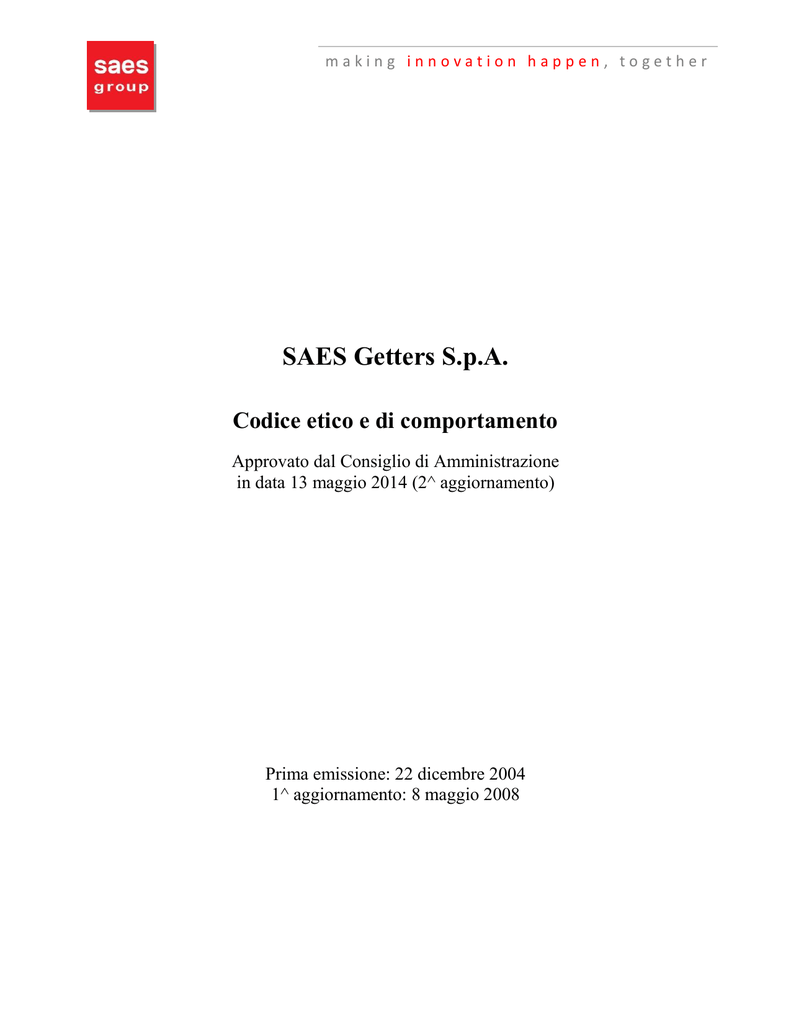 saes
group

making innovation happen, together

SAES Getters S.p.A.

Codice etico e di comportamento

Approvato dal Consiglio di Amministrazione
in data 13 maggio 2014 (2^ aggiornamento)

Prima emissione: 22 dicembre 2004
1^ aggiornamento: 8 maggio 2008